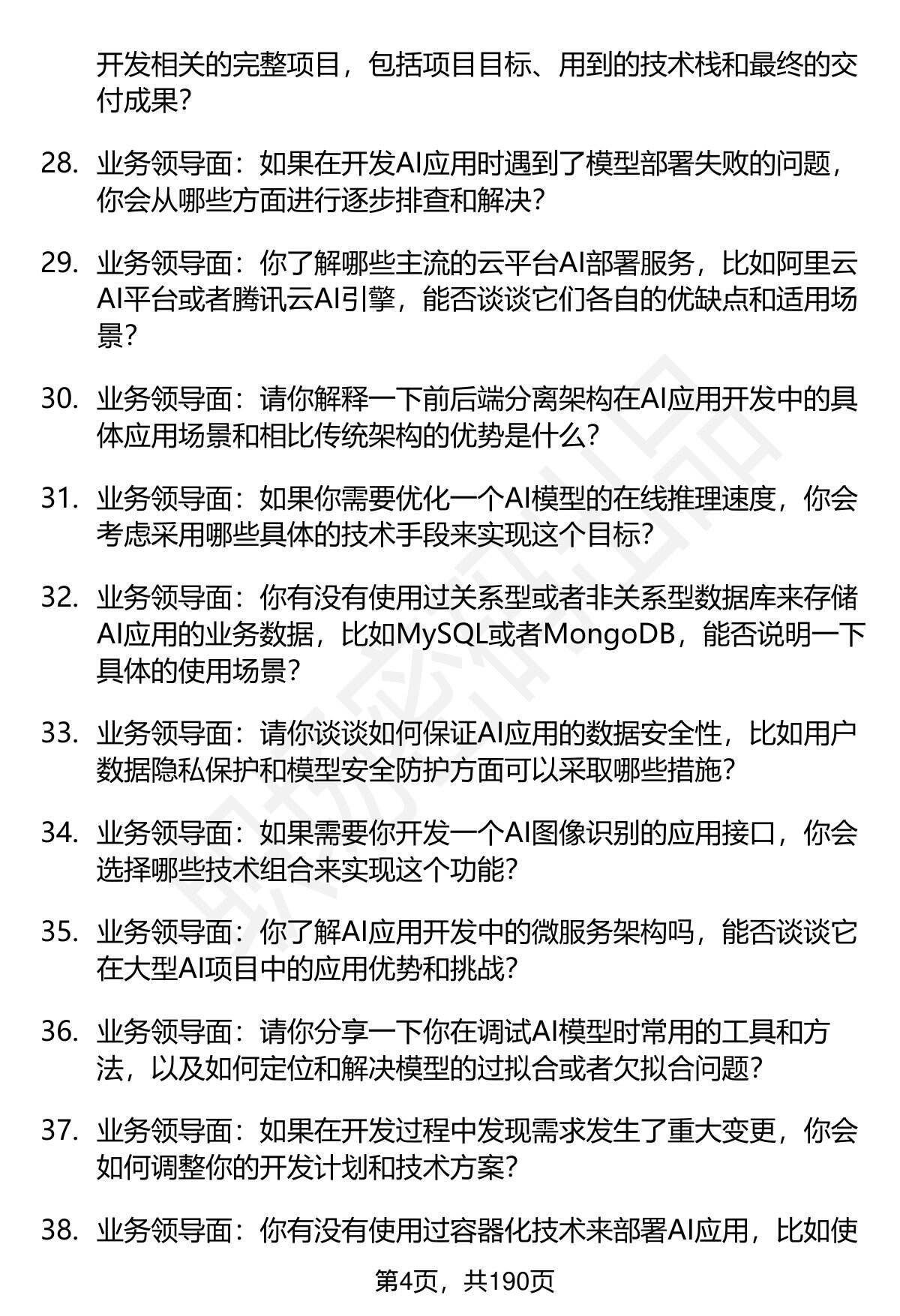 开发相关的完整项目，包括项目目标、用到的技术栈和最终的交付成果？

28. 业务领导面：如果在开发AI应用时遇到了模型部署失败的问题，你会从哪些方面进行逐步排查和解决？

29. 业务领导面：你了解哪些主流的云平台AI部署服务，比如阿里云AI平台或者腾讯云AI引擎，能否谈谈它们各自的优缺点和适用场景？

30. 业务领导面：请你解释一下前后端分离架构在AI应用开发中的具体应用场景和相比传统架构的优势是什么？

31. 业务领导面：如果你需要优化一个AI模型的在线推理速度，你会考虑采用哪些具体的技术手段来实现这个目标？

32. 业务领导面：你有没有使用过关系型或者非关系型数据库来存储AI应用的业务数据，比如MySQL或者MongoDB，能否说明一下具体的使用场景？

33. 业务领导面：请你谈谈如何保证AI应用的数据安全性，比如用户数据隐私保护和模型安全防护方面可以采取哪些措施？

34. 业务领导面：如果需要你开发一个AI图像识别的应用接口，你会选择哪些技术组合来实现这个功能？

35. 业务领导面：你了解AI应用开发中的微服务架构吗，能否谈谈它在大型AI项目中的应用优势和挑战？

36. 业务领导面：请你分享一下你在调试AI模型时常用的工具和方法，以及如何定位和解决模型的过拟合或者欠拟合问题？

37. 业务领导面：如果在开发过程中发现需求发生了重大变更，你会如何调整你的开发计划和技术方案？

38. 业务领导面：你有没有使用过容器化技术来部署AI应用，比如使

第4页，共190页